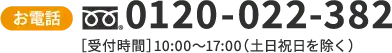 お電話 0120-022-382

［受付時間］10:00～17:00（土日祝日を除く）